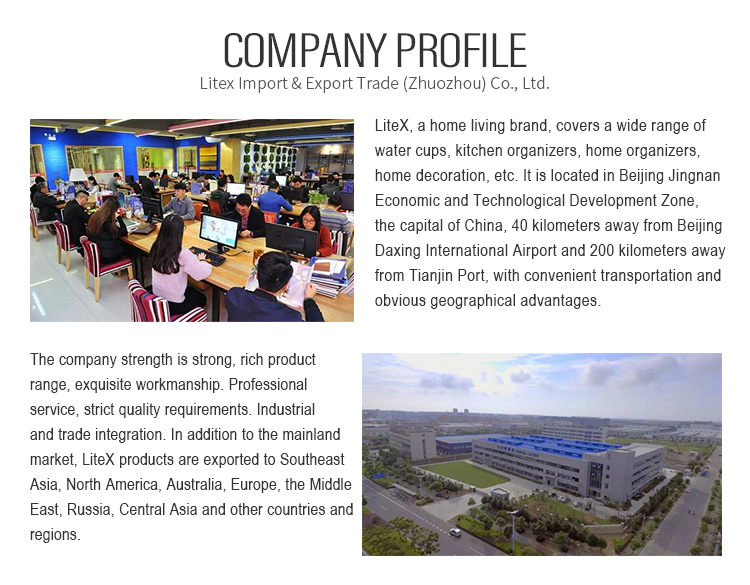 COMPANY PROFILE

Litex Import & Export Trade (Zhuozhou) Co., Ltd.

LiteX, a home living brand, covers a wide range of water cups, kitchen organizers, home organizers, home decoration, etc. It is located in Beijing Jingnan Economic and Technological Development Zone, the capital of China, 40 kilometers away from Beijing Daxing International Airport and 200 kilometers away from Tianjin Port, with convenient transportation and obvious geographical advantages.

The company strength is strong, rich product range, exquisite workmanship. Professional service, strict quality requirements. Industrial and trade integration. In addition to the mainland market, LiteX products are exported to Southeast Asia, North America, Australia, Europe, the Middle East, Russia, Central Asia and other countries and regions.